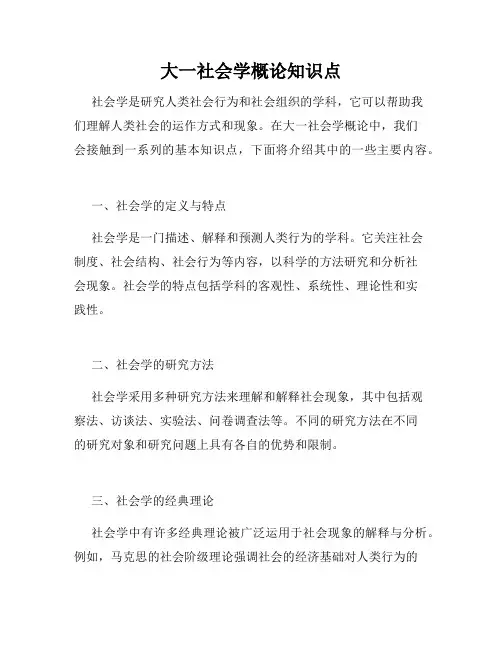 大一社会学概论知识点

社会学是研究人类社会行为和社会组织的学科，它可以帮助我们理解人类社会的运作方式和现象。在大一社会学概论中，我们会接触到一系列的基本知识点，下面将介绍其中的一些主要内容。

一、社会学的定义与特点

社会学是一门描述、解释和预测人类行为的学科。它关注社会制度、社会结构、社会行为等内容，以科学的方法研究和分析社会现象。社会学的特点包括学科的客观性、系统性、理论性和实践性。

二、社会学的研究方法

社会学采用多种研究方法来理解和解释社会现象，其中包括观察法、访谈法、实验法、问卷调查法等。不同的研究方法在不同的研究对象和研究问题上具有各自的优势和限制。

三、社会学的经典理论

社会学中有许多经典理论被广泛运用于社会现象的解释与分析。例如，马克思的社会阶级理论强调社会的经济基础对人类行为的